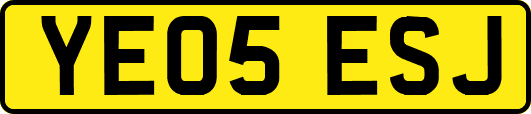 YE05 ESJ